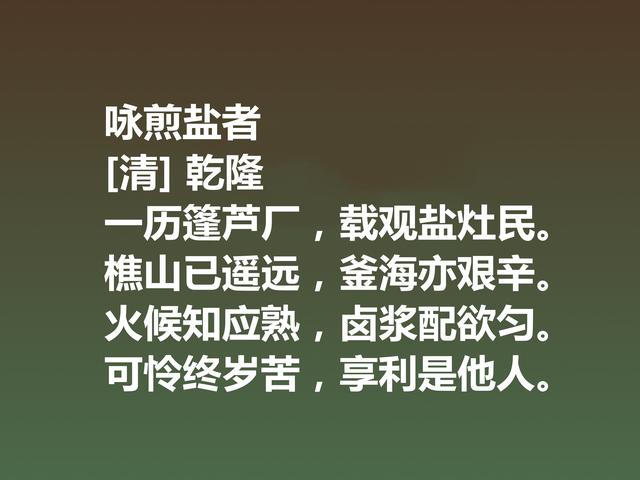 咏煎盐者
[清] 乾隆
一历篷芦厂，载观盐灶民。
樵山已遥远，釜海亦艰辛。
火候知应熟，卤浆配欲匀。
可怜终岁苦，享利是他人。